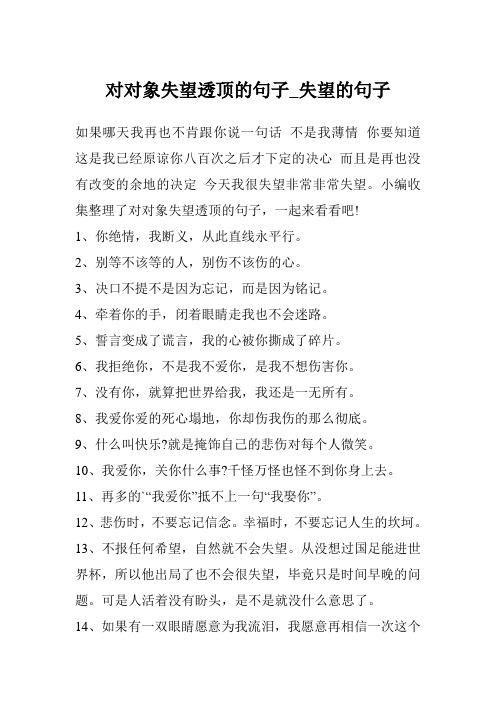 对对象失望透顶的句子_失望的句子

如果哪天我再也不肯跟你说一句话 不是我薄情 你要知道这是我已经原谅你八百次之后才下定的决心 而且是再也没有改变的余地的决定 今天我很失望非常非常失望。小编收集整理了对对象失望透顶的句子，一起来看看吧!

1、你绝情，我断义，从此直线永平行。

2、别等不该等的人，别伤不该伤的心。

3、决口不提不是因为忘记，而是因为铭记。

4、牵着你的手，闭着眼睛走我也不会迷路。

5、誓言变成了谎言，我的心被你撕成了碎片。

6、我拒绝你，不是我不爱你，是我不想伤害你。

7、没有你，就算把世界给我，我还是一无所有。

8、我爱你爱的死心塌地，你却伤我伤的那么彻底。

9、什么叫快乐?就是掩饰自己的悲伤对每个人微笑。

10、我爱你，关你什么事?千怪万怪也怪不到你身上去。

11、再多的``“我爱你”抵不上一句“我娶你”。

12、悲伤时，不要忘记信念。幸福时，不要忘记人生的坎坷。

13、不报任何希望，自然就不会失望。从没想过国足能进世界杯，所以他出局了也不会很失望，毕竟只是时间早晚的问题。可是人活着没有盼头，是不是就没什么意思了。

14、如果有一双眼睛愿意为我流泪，我愿意再相信一次这个